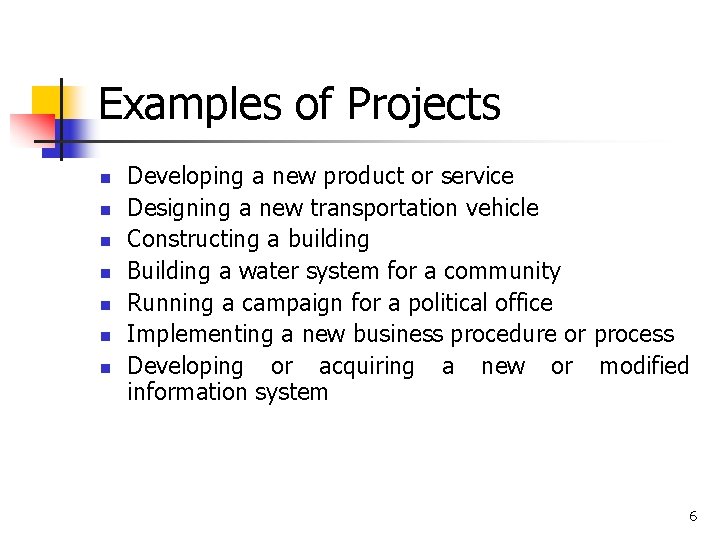 Examples of Projects

- Developing a new product or service
- Designing a new transportation vehicle
- Constructing a building
- Building a water system for a community
- Running a campaign for a political office
- Implementing a new business procedure or process
- Developing or acquiring a new or modified information system

6